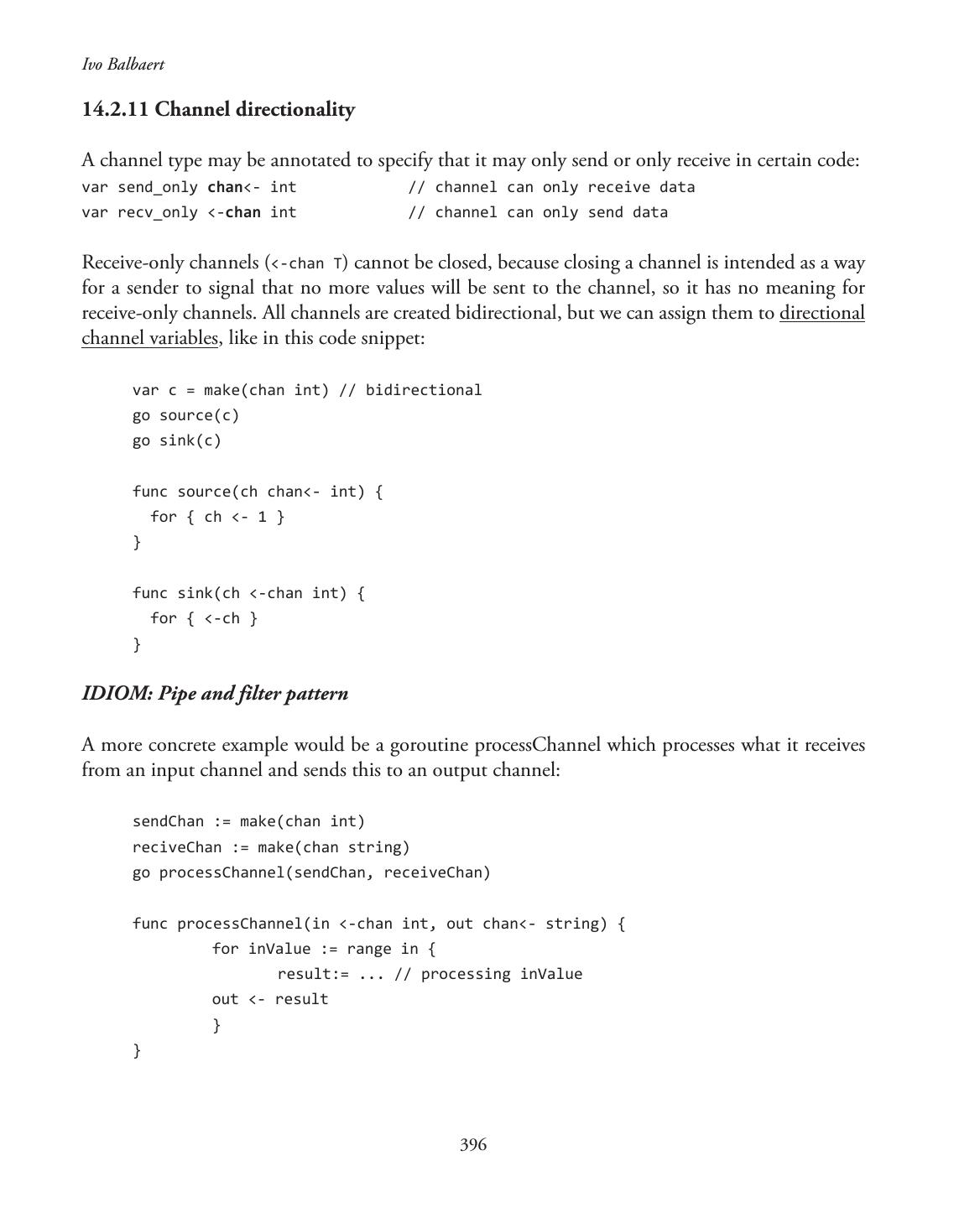 Ivo Balbaert

14.2.11 Channel directionality

A channel type may be annotated to specify that it may only send or only receive in certain code:
var send_only chan<- int            // channel can only receive data
var recv_only <-chan int            // channel can only send data

Receive-only channels (<-chan T) cannot be closed, because closing a channel is intended as a way for a sender to signal that no more values will be sent to the channel, so it has no meaning for receive-only channels. All channels are created bidirectional, but we can assign them to directional channel variables, like in this code snippet:

var c = make(chan int) // bidirectional
go source(c)
go sink(c)

func source(ch chan<- int) {
  for { ch <- 1 }
}

func sink(ch <-chan int) {
  for { <-ch }
}

IDIOM: Pipe and filter pattern

A more concrete example would be a goroutine processChannel which processes what it receives from an input channel and sends this to an output channel:

sendChan := make(chan int)
reciveChan := make(chan string)
go processChannel(sendChan, receiveChan)

func processChannel(in <-chan int, out chan<- string) {
        for inValue := range in {
               result:= ... // processing inValue
        out <- result
        }
}

396